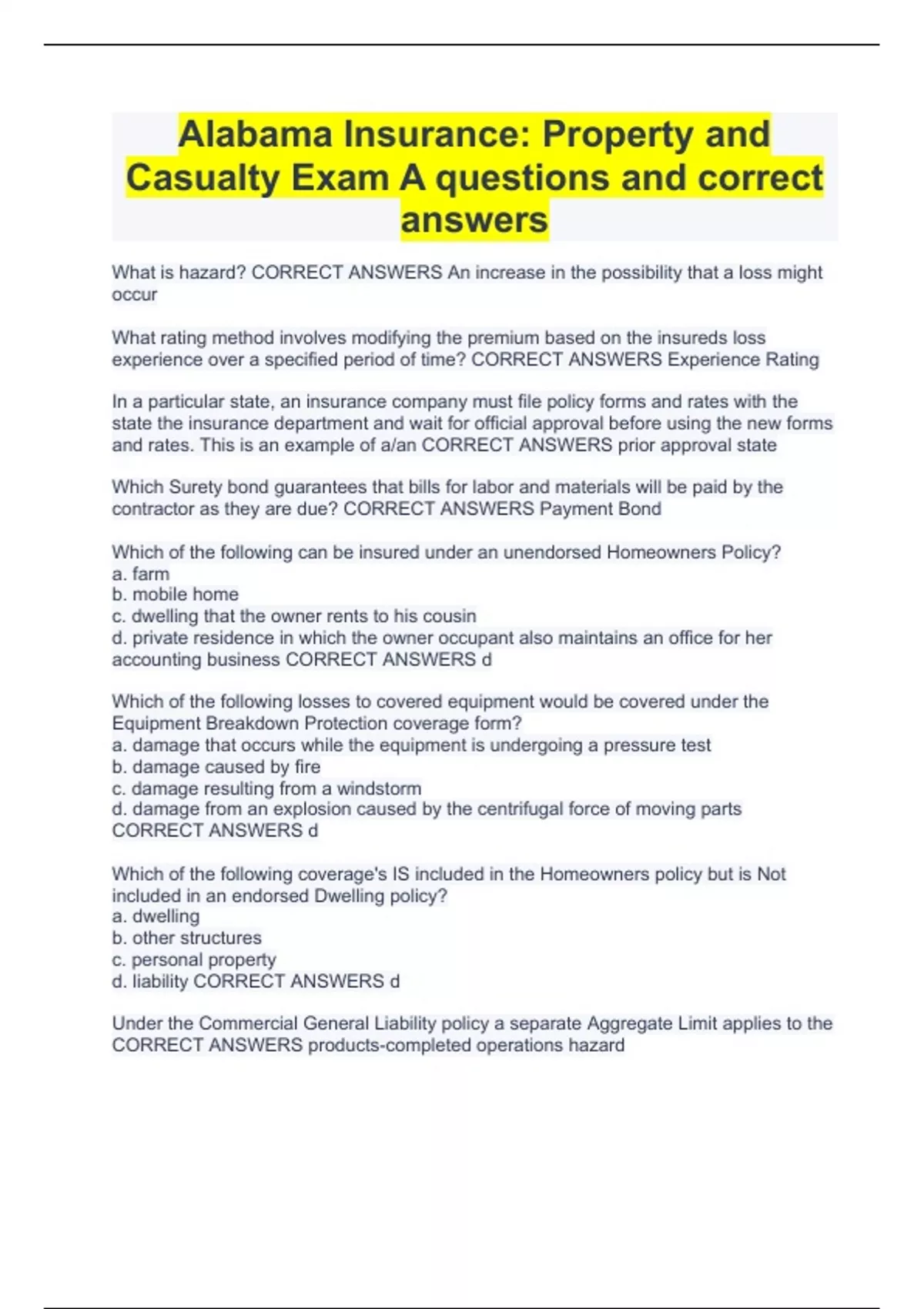 Alabama Insurance: Property and Casualty Exam A questions and correct answers

What is hazard? CORRECT ANSWERS An increase in the possibility that a loss might occur

What rating method involves modifying the premium based on the insureds loss experience over a specified period of time? CORRECT ANSWERS Experience Rating

In a particular state, an insurance company must file policy forms and rates with the state the insurance department and wait for official approval before using the new forms and rates. This is an example of a/an CORRECT ANSWERS prior approval state

Which Surety bond guarantees that bills for labor and materials will be paid by the contractor as they are due? CORRECT ANSWERS Payment Bond

Which of the following can be insured under an unendorsed Homeowners Policy?
a. farm
b. mobile home
c. dwelling that the owner rents to his cousin
d. private residence in which the owner occupant also maintains an office for her accounting business CORRECT ANSWERS d

Which of the following losses to covered equipment would be covered under the Equipment Breakdown Protection coverage form?
a. damage that occurs while the equipment is undergoing a pressure test
b. damage caused by fire
c. damage resulting from a windstorm
d. damage from an explosion caused by the centrifugal force of moving parts CORRECT ANSWERS d

Which of the following coverage's IS included in the Homeowners policy but is Not included in an endorsed Dwelling policy?
a. dwelling
b. other structures
c. personal property
d. liability CORRECT ANSWERS d

Under the Commercial General Liability policy a separate Aggregate Limit applies to the CORRECT ANSWERS products-completed operations hazard